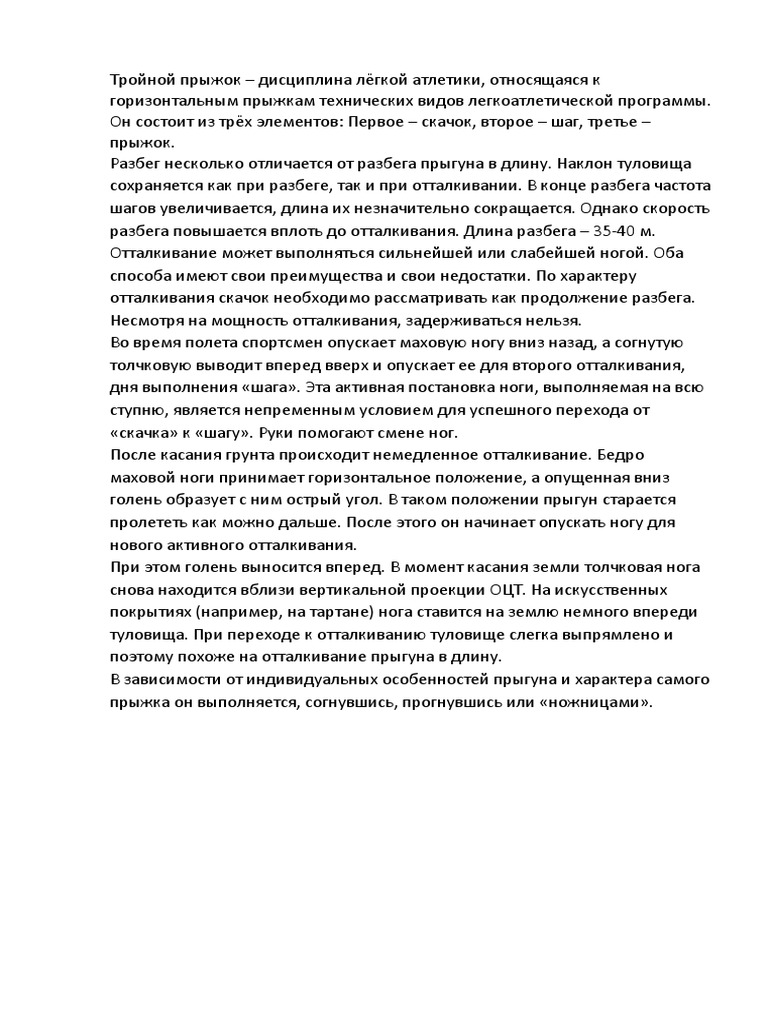 Тройной прыжок – дисциплина лёгкой атлетики, относящаяся к горизонтальным прыжкам технических видов легкоатлетической программы. Он состоит из трёх элементов: Первое – скачок, второе – шаг, третье – прыжок.
Разбег несколько отличается от разбега прыгуна в длину. Наклон туловища сохраняется как при разбеге, так и при отталкивании. В конце разбега частота шагов увеличивается, длина их незначительно сокращается. Однако скорость разбега повышается вплоть до отталкивания. Длина разбега – 35-40 м.
Отталкивание может выполняться сильнейшей или слабейшей ногой. Оба способа имеют свои преимущества и свои недостатки. По характеру отталкивания скачок необходимо рассматривать как продолжение разбега. Несмотря на мощность отталкивания, задерживаться нельзя.
Во время полета спортсмен опускает маховую ногу вниз назад, а согнутую толчковую выводит вперед вверх и опускает ее для второго отталкивания, дня выполнения «шага». Эта активная постановка ноги, выполняемая на всю ступню, является непременным условием для успешного перехода от «скачка» к «шагу». Руки помогают смене ног.
После касания грунта происходит немедленное отталкивание. Бедро маховой ноги принимает горизонтальное положение, а опущенная вниз голень образует с ним острый угол. В таком положении прыгун старается пролететь как можно дальше. После этого он начинает опускать ногу для нового активного отталкивания.
При этом голень выносится вперед. В момент касания земли толчковая нога снова находится вблизи вертикальной проекции ОЦТ. На искусственных покрытиях (например, на тартане) нога ставится на землю немного впереди туловища. При переходе к отталкиванию туловище слегка выпрямлено и поэтому похоже на отталкивание прыгуна в длину.
В зависимости от индивидуальных особенностей прыгуна и характера самого прыжка он выполняется, согнувшись, прогнувшись или «ножницами».